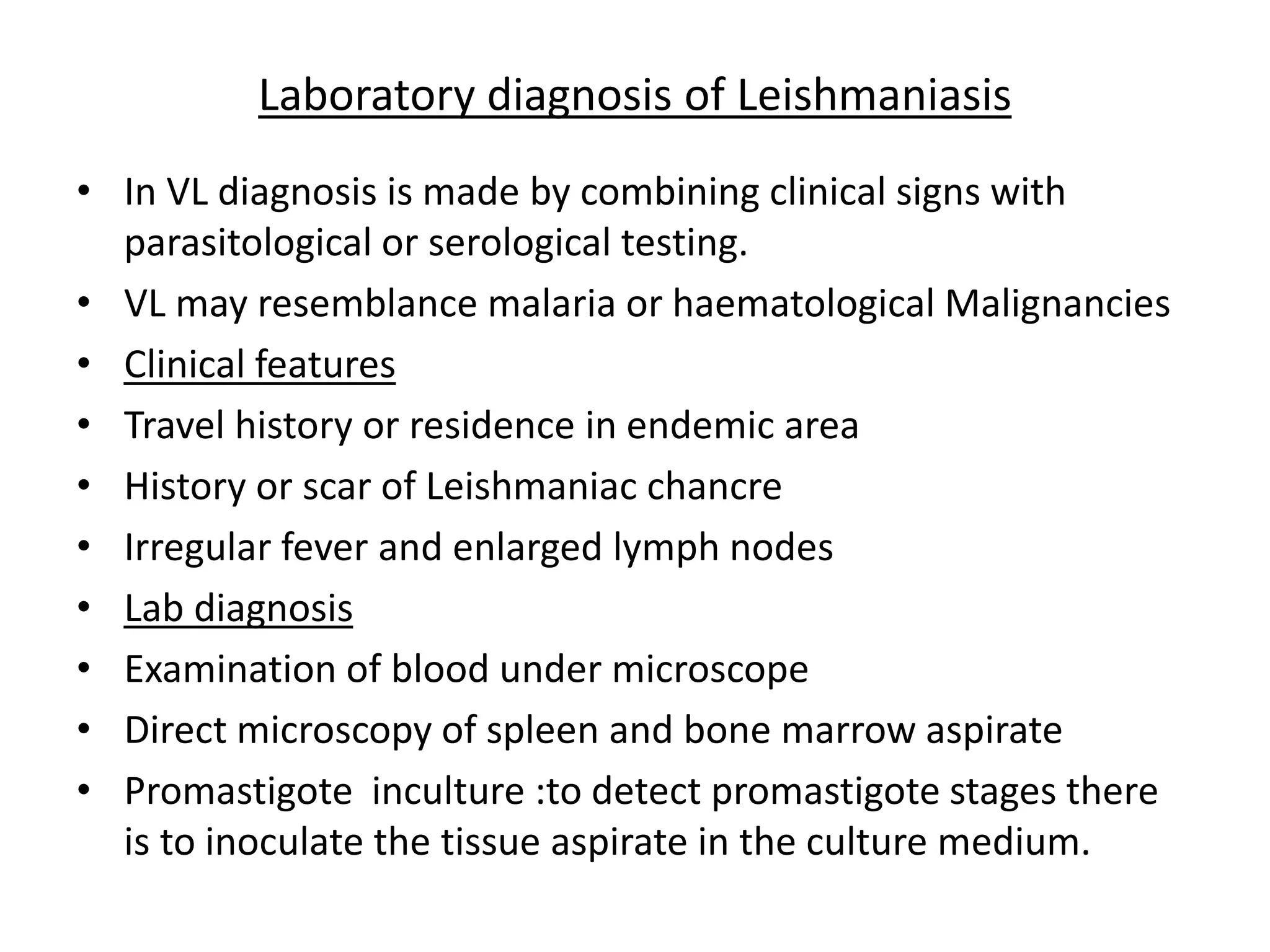 Laboratory diagnosis of Leishmaniasis

• In VL diagnosis is made by combining clinical signs with parasitological or serological testing.
• VL may resemblance malaria or haematological Malignancies
• Clinical features
• Travel history or residence in endemic area
• History or scar of Leishmaniac chancre
• Irregular fever and enlarged lymph nodes
• Lab diagnosis
• Examination of blood under microscope
• Direct microscopy of spleen and bone marrow aspirate
• Promastigote inculture :to detect promastigote stages there is to inoculate the tissue aspirate in the culture medium.